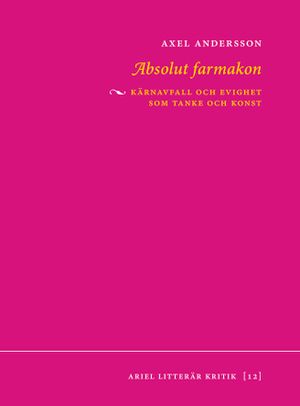 AXEL ANDERSSON

Absolut farmakon

KÄRNAVFALL OCH EVIGHET SOM TANKE OCH KONST

ARIEL LITTERÄR KRITIK [12]